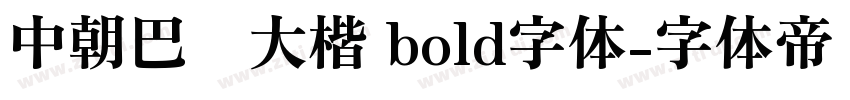 中朝巴 大楷 bold字体-字体帝